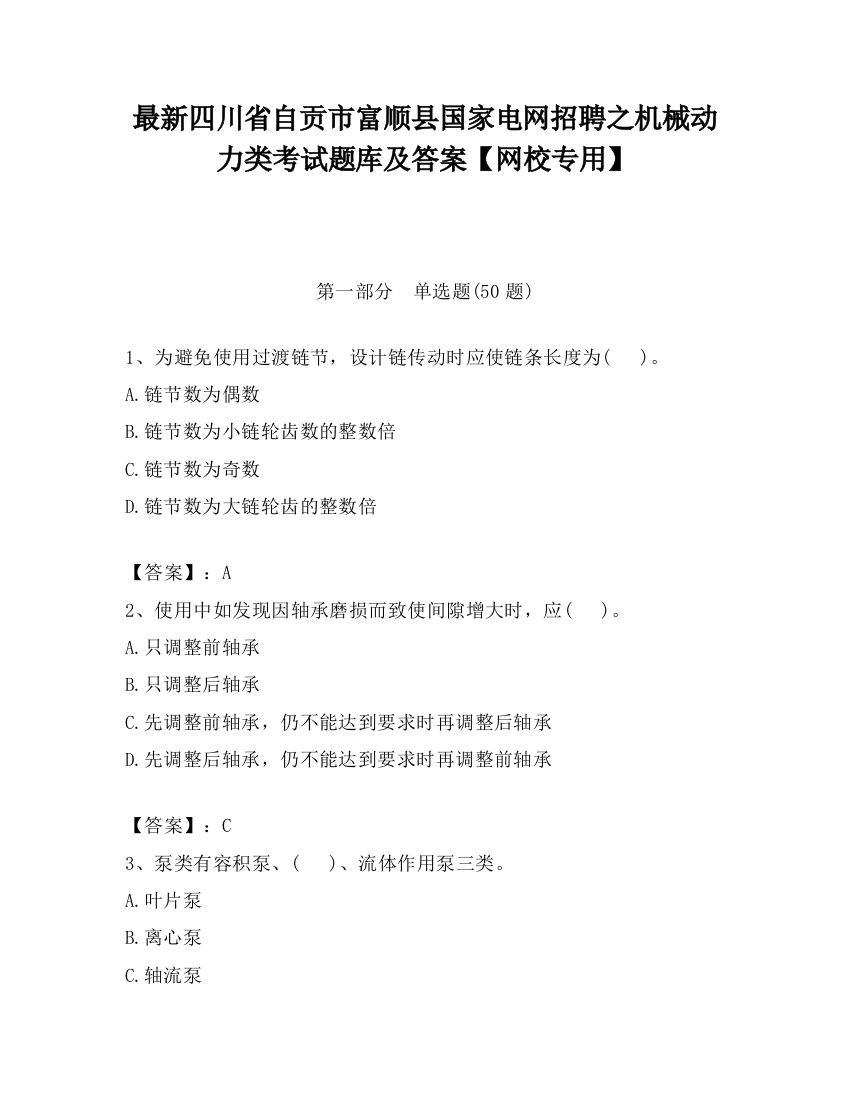 最新四川省自贡市富顺县国家电网招聘之机械动力类考试题库及答案【网校专用】

第一部分　单选题(50 题)

1、为避免使用过渡链节，设计链传动时应使链条长度为(　　)。

A.链节数为偶数

B.链节数为小链轮齿数的整数倍

C.链节数为奇数

D.链节数为大链轮齿的整数倍

【答案】：A

2、使用中如发现因轴承磨损而致使间隙增大时，应(　　)。

A.只调整前轴承

B.只调整后轴承

C.先调整前轴承，仍不能达到要求时再调整后轴承

D.先调整后轴承，仍不能达到要求时再调整前轴承

【答案】：C

3、泵类有容积泵、(　　)、流体作用泵三类。

A.叶片泵

B.离心泵

C.轴流泵